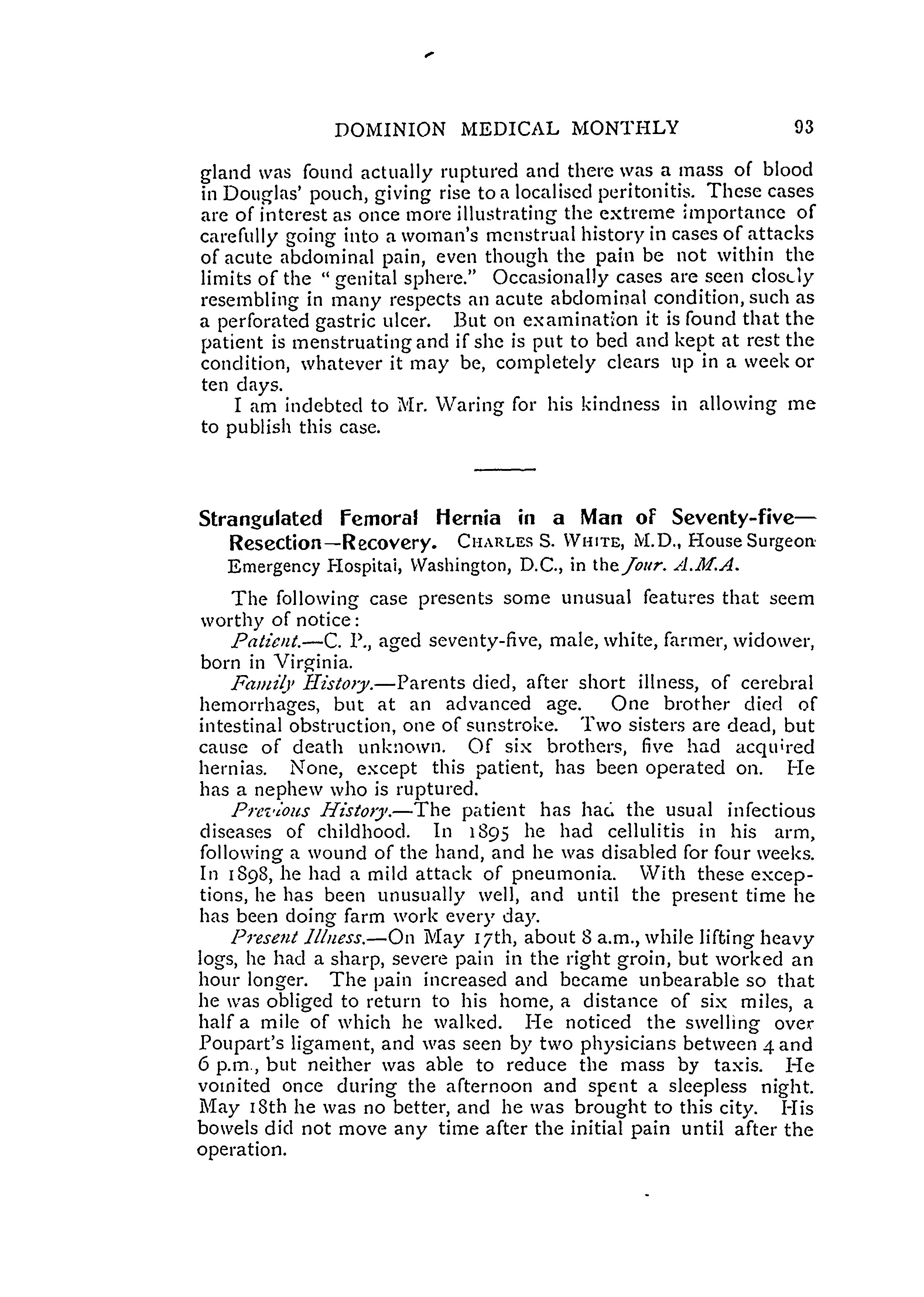 DOMINION MEDICAL MONTHLY 93

gland was found actually ruptured and there was a mass of blood in Douglas' pouch, giving rise to a localised peritonitis. These cases are of interest as once more illustrating the extreme importance of carefully going into a woman's menstrual history in cases of attacks of acute abdominal pain, even though the pain be not within the limits of the "genital sphere." Occasionally cases are seen closely resembling in many respects an acute abdominal condition, such as a perforated gastric ulcer. But on examination it is found that the patient is menstruating and if she is put to bed and kept at rest the condition, whatever it may be, completely clears up in a week or ten days.

I am indebted to Mr. Waring for his kindness in allowing me to publish this case.

Strangulated Femoral Hernia in a Man of Seventy-five—Resection—Recovery. CHARLES S. WHITE, M.D., House Surgeon Emergency Hospital, Washington, D.C., in the Jour. A.M.A.

The following case presents some unusual features that seem worthy of notice:

Patient.—C. P., aged seventy-five, male, white, farmer, widower, born in Virginia.

Family History.—Parents died, after short illness, of cerebral hemorrhages, but at an advanced age. One brother died of intestinal obstruction, one of sunstroke. Two sisters are dead, but cause of death unknown. Of six brothers, five had acquired hernias. None, except this patient, has been operated on. He has a nephew who is ruptured.

Previous History.—The patient has had the usual infectious diseases of childhood. In 1895 he had cellulitis in his arm, following a wound of the hand, and he was disabled for four weeks. In 1898, he had a mild attack of pneumonia. With these exceptions, he has been unusually well, and until the present time he has been doing farm work every day.

Present Illness.—On May 17th, about 8 a.m., while lifting heavy logs, he had a sharp, severe pain in the right groin, but worked an hour longer. The pain increased and became unbearable so that he was obliged to return to his home, a distance of six miles, a half a mile of which he walked. He noticed the swelling over Poupart's ligament, and was seen by two physicians between 4 and 6 p.m., but neither was able to reduce the mass by taxis. He vomited once during the afternoon and spent a sleepless night. May 18th he was no better, and he was brought to this city. His bowels did not move any time after the initial pain until after the operation.